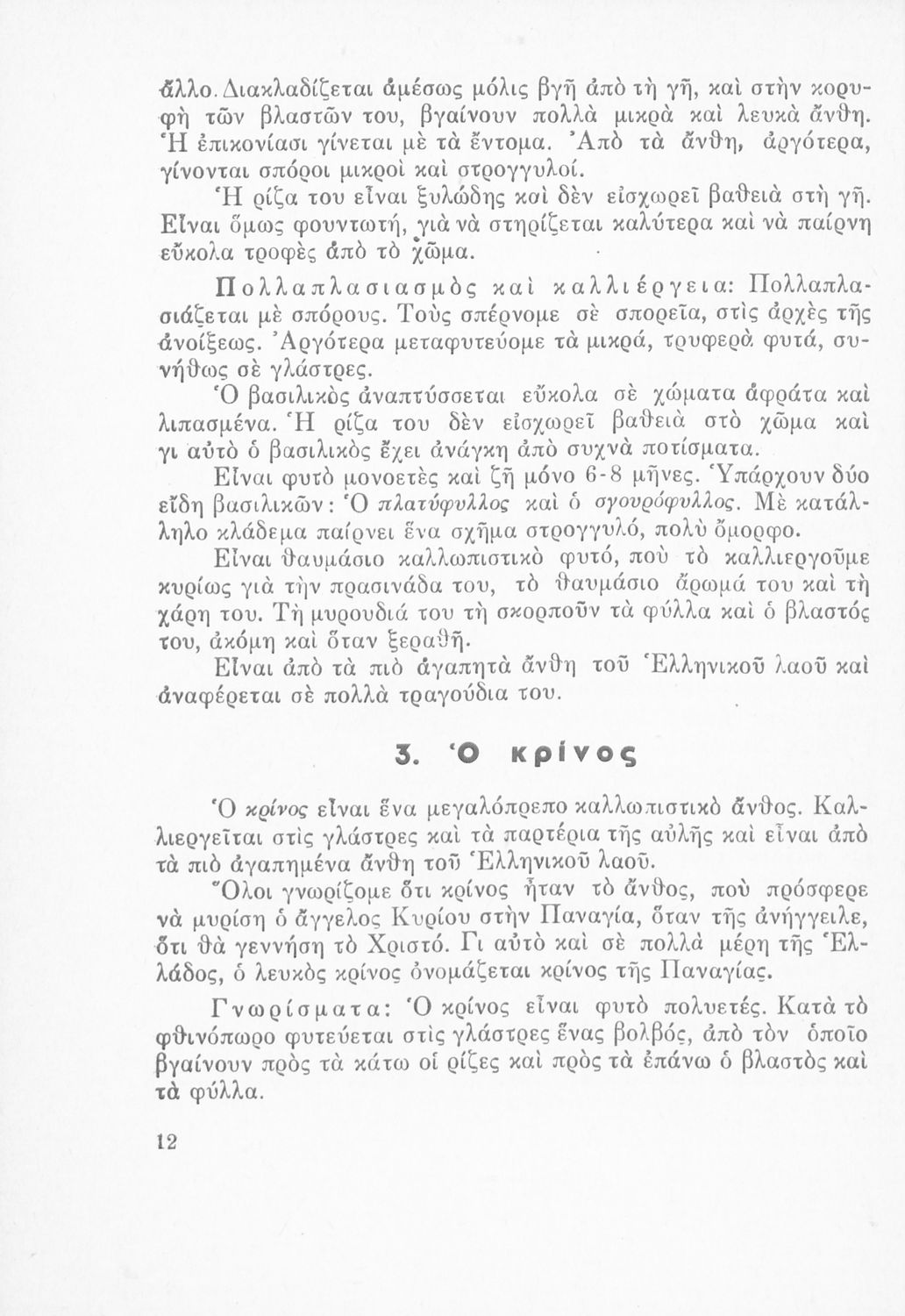 ἄλλο. Διακλαδίζεται ἀμέσως μόλις βγῆ ἀπὸ τὴ γῆ, καὶ στὴν κορυφὴ τῶν βλαστῶν του, βγαίνουν πολλὰ μικρὰ καὶ λευκὰ ἄνθη. Ἡ ἐπικονίασι γίνεται μὲ τὰ ἔντομα. Ἀπὸ τὰ ἄνθη, ἀργότερα, γίνονται σπόροι μικροὶ καὶ στρογγυλοί.

Ἡ ρίζα του εἶναι ξυλώδης καὶ δὲν εἰσχωρεῖ βαθειὰ στὴ γῆ. Εἶναι ὅμως φουντωτή, γιὰ νὰ στηρίζεται καλύτερα καὶ νὰ παίρνη εὔκολα τροφὲς ἀπὸ τὸ χῶμα.

Πολλαπλασιασμὸς καὶ καλλιέργεια: Πολλαπλασιάζεται μὲ σπόρους. Τοὺς σπέρνομε σὲ σπορεῖα, στὶς ἀρχὲς τῆς ἀνοίξεως. Ἀργότερα μεταφυτεύομε τὰ μικρά, τρυφερὰ φυτά, συνήθως σὲ γλάστρες.

Ὁ βασιλικὸς ἀναπτύσσεται εὔκολα σὲ χώματα ἀφράτα καὶ λιπασμένα. Ἡ ρίζα του δὲν εἰσχωρεῖ βαθειὰ στὸ χῶμα καὶ γι αὐτὸ ὁ βασιλικὸς ἔχει ἀνάγκη ἀπὸ συχνὰ ποτίσματα.

Εἶναι φυτὸ μονοετὲς καὶ ζῆ μόνο 6-8 μῆνες. Ὑπάρχουν δύο εἴδη βασιλικῶν: Ὁ πλατύφυλλος καὶ ὁ σγουρόφυλλος. Μὲ κατάλληλο κλάδεμα παίρνει ἕνα σχῆμα στρογγυλό, πολὺ ὄμορφο.

Εἶναι θαυμάσιο καλλωπιστικὸ φυτό, ποὺ τὸ καλλιεργοῦμε κυρίως γιὰ τὴν πρασινάδα του, τὸ θαυμάσιο ἄρωμά του καὶ τὴ χάρη του. Τὴ μυρουδιά του τὴ σκορποῦν τὰ φύλλα καὶ ὁ βλαστός του, ἀκόμη καὶ ὅταν ξεραθῆ.

Εἶναι ἀπὸ τὰ πιὸ ἀγαπητὰ ἄνθη τοῦ Ἑλληνικοῦ λαοῦ καὶ ἀναφέρεται σὲ πολλὰ τραγούδια του.

3. Ὁ κρίνος

Ὁ κρίνος εἶναι ἕνα μεγαλόπρεπο καλλωπιστικὸ ἄνθος. Καλλιεργεῖται στὶς γλάστρες καὶ τὰ παρτέρια τῆς αὐλῆς καὶ εἶναι ἀπὸ τὰ πιὸ ἀγαπημένα ἄνθη τοῦ Ἑλληνικοῦ λαοῦ.

Ὅλοι γνωρίζομε ὅτι κρίνος ἦταν τὸ ἄνθος, ποὺ πρόσφερε νὰ μυρίση ὁ ἄγγελος Κυρίου στὴν Παναγία, ὅταν τῆς ἀνήγγειλε, ὅτι θὰ γεννήση τὸ Χριστό. Γι αὐτὸ καὶ σὲ πολλὰ μέρη τῆς Ἑλλάδος, ὁ λευκὸς κρίνος ὀνομάζεται κρίνος τῆς Παναγίας.

Γνωρίσματα: Ὁ κρίνος εἶναι φυτὸ πολυετές. Κατὰ τὸ φθινόπωρο φυτεύεται στὶς γλάστρες ἕνας βολβός, ἀπὸ τὸν ὁποῖο βγαίνουν πρὸς τὰ κάτω οἱ ρίζες καὶ πρὸς τὰ ἐπάνω ὁ βλαστὸς καὶ τὰ φύλλα.

12